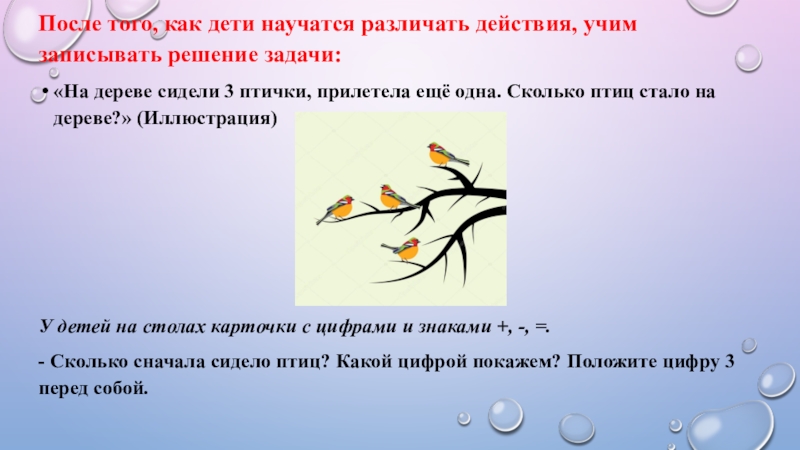 После того, как дети научатся различать действия, учим записывать решение задачи:

• «На дереве сидели 3 птички, прилетела ещё одна. Сколько птиц стало на дереве?» (Иллюстрация)

У детей на столах карточки с цифрами и знаками +, -, =.

- Сколько сначала сидело птиц? Какой цифрой покажем? Положите цифру 3 перед собой.